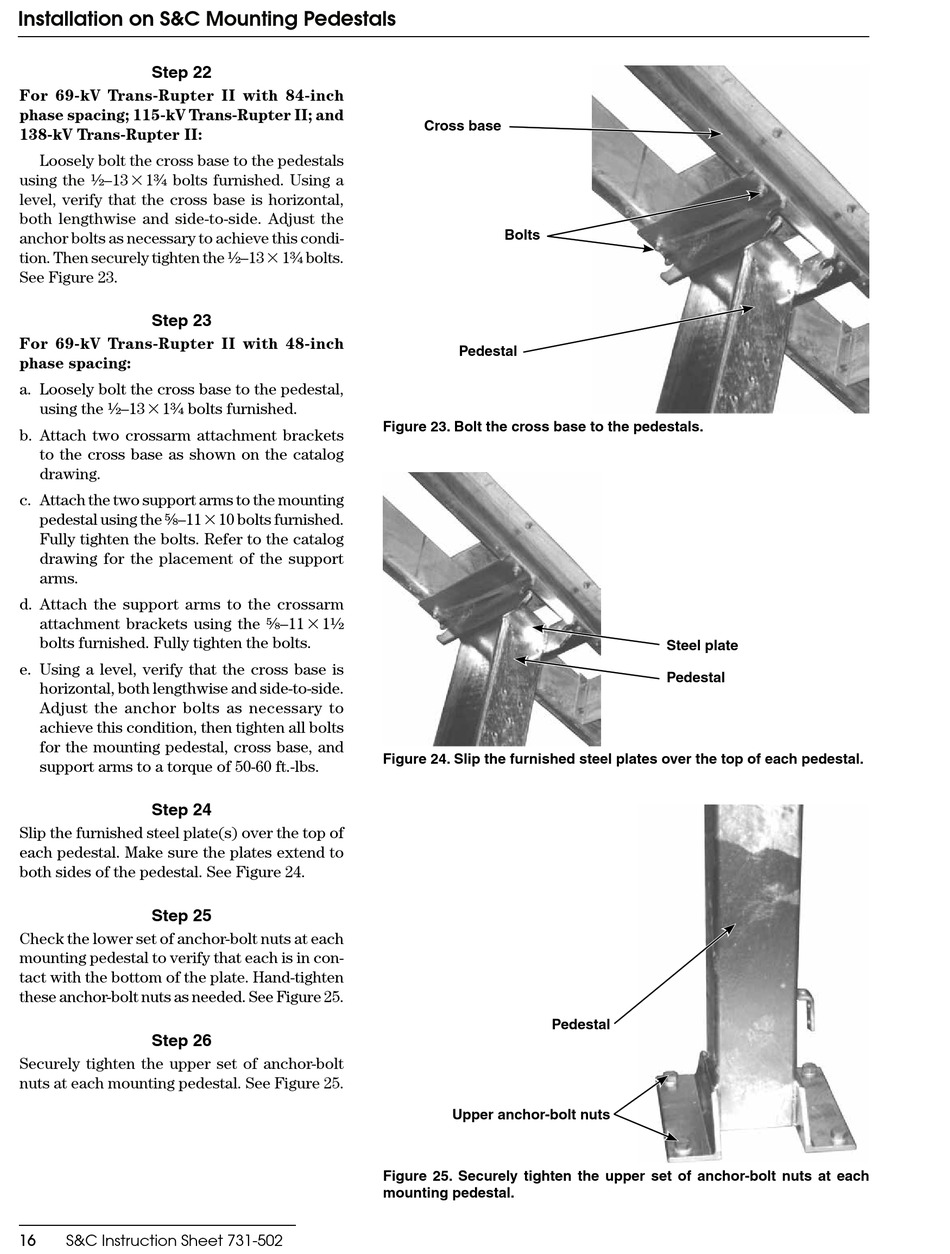 Installation on S&C Mounting Pedestals

Step 22
For 69-kV Trans-Rupter II with 84-inch phase spacing; 115-kV Trans-Rupter II; and 138-kV Trans-Rupter II:

Loosely bolt the cross base to the pedestals using the ½–13 × 1¾ bolts furnished. Using a level, verify that the cross base is horizontal, both lengthwise and side-to-side. Adjust the anchor bolts as necessary to achieve this condition. Then securely tighten the ½–13 × 1¾ bolts. See Figure 23.

Step 23
For 69-kV Trans-Rupter II with 48-inch phase spacing:

a. Loosely bolt the cross base to the pedestal, using the ½–13 × 1¾ bolts furnished.

b. Attach two crossarm attachment brackets to the cross base as shown on the catalog drawing.

c. Attach the two support arms to the mounting pedestal using the ⅝–11 × 10 bolts furnished. Fully tighten the bolts. Refer to the catalog drawing for the placement of the support arms.

d. Attach the support arms to the crossarm attachment brackets using the ⅝–11 × 1½ bolts furnished. Fully tighten the bolts.

e. Using a level, verify that the cross base is horizontal, both lengthwise and side-to-side. Adjust the anchor bolts as necessary to achieve this condition, then tighten all bolts for the mounting pedestal, cross base, and support arms to a torque of 50-60 ft.-lbs.

Step 24
Slip the furnished steel plate(s) over the top of each pedestal. Make sure the plates extend to both sides of the pedestal. See Figure 24.

Step 25
Check the lower set of anchor-bolt nuts at each mounting pedestal to verify that each is in contact with the bottom of the plate. Hand-tighten these anchor-bolt nuts as needed. See Figure 25.

Step 26
Securely tighten the upper set of anchor-bolt nuts at each mounting pedestal. See Figure 25.

Cross base
Bolts
Pedestal

Figure 23. Bolt the cross base to the pedestals.

Steel plate
Pedestal

Figure 24. Slip the furnished steel plates over the top of each pedestal.

Pedestal
Upper anchor-bolt nuts

Figure 25. Securely tighten the upper set of anchor-bolt nuts at each mounting pedestal.

16 S&C Instruction Sheet 731-502